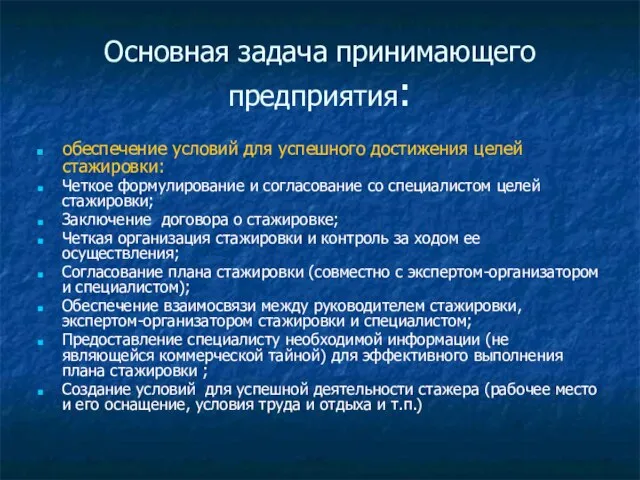 Основная задача принимающего предприятия:

обеспечение условий для успешного достижения целей стажировки:

Четкое формулирование и согласование со специалистом целей стажировки;

Заключение договора о стажировке;

Четкая организация стажировки и контроль за ходом ее осуществления;

Согласование плана стажировки (совместно с экспертом-организатором и специалистом);

Обеспечение взаимосвязи между руководителем стажировки, экспертом-организатором стажировки и специалистом;

Предоставление специалисту необходимой информации (не являющейся коммерческой тайной) для эффективного выполнения плана стажировки ;

Создание условий для успешной деятельности стажера (рабочее место и его оснащение, условия труда и отдыха и т.п.)